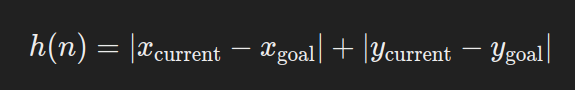 $h(n) = |x_{\text{current}} - x_{\text{goal}}| + |y_{\text{current}} - y_{\text{goal}}|$